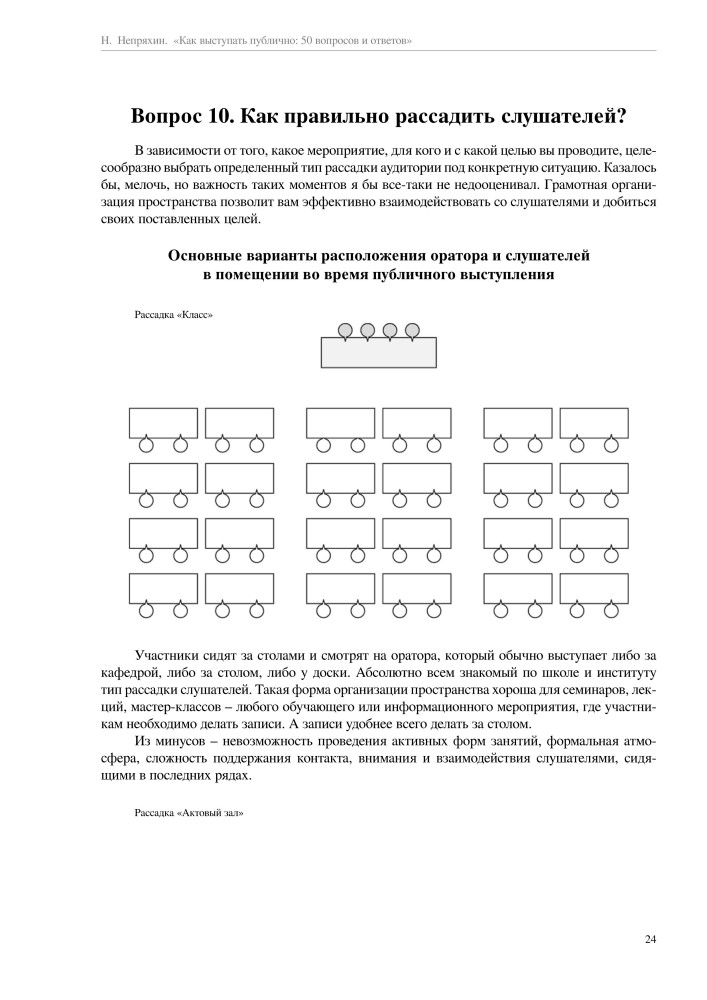 Н. Непряхин. «Как выступать публично: 50 вопросов и ответов»

Вопрос 10. Как правильно рассадить слушателей?

В зависимости от того, какое мероприятие, для кого и с какой целью вы проводите, целесообразно выбрать определенный тип рассадки аудитории под конкретную ситуацию. Казалось бы, мелочь, но важность таких моментов я бы все-таки не недооценивал. Грамотная организация пространства позволит вам эффективно взаимодействовать со слушателями и добиться своих поставленных целей.

Основные варианты расположения оратора и слушателей в помещении во время публичного выступления

Рассадка «Класс»

Участники сидят за столами и смотрят на оратора, который обычно выступает либо за кафедрой, либо за столом, либо у доски. Абсолютно всем знакомый по школе и институту тип рассадки слушателей. Такая форма организации пространства хороша для семинаров, лекций, мастер-классов – любого обучающего или информационного мероприятия, где участникам необходимо делать записи. А записи удобнее всего делать за столом.

Из минусов – невозможность проведения активных форм занятий, формальная атмосфера, сложность поддержания контакта, внимания и взаимодействия слушателями, сидящими в последних рядах.

Рассадка «Актовый зал»

24